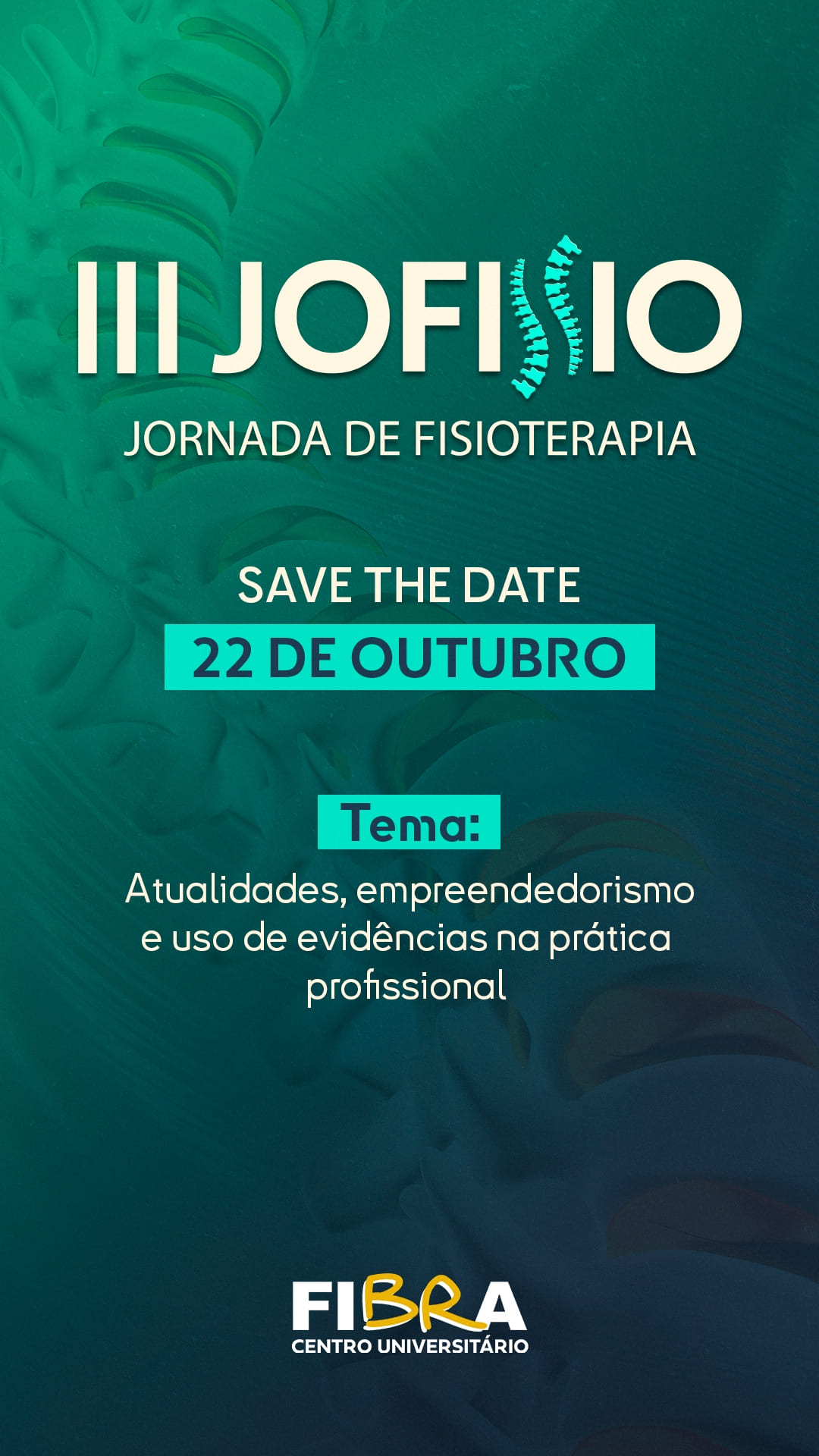 III JOFISIO
JORNADA DE FISIOTERAPIA

SAVE THE DATE
22 DE OUTUBRO

Tema:
Atualidades, empreendedorismo e uso de evidências na prática profissional

FIBRA
CENTRO UNIVERSITÁRIO